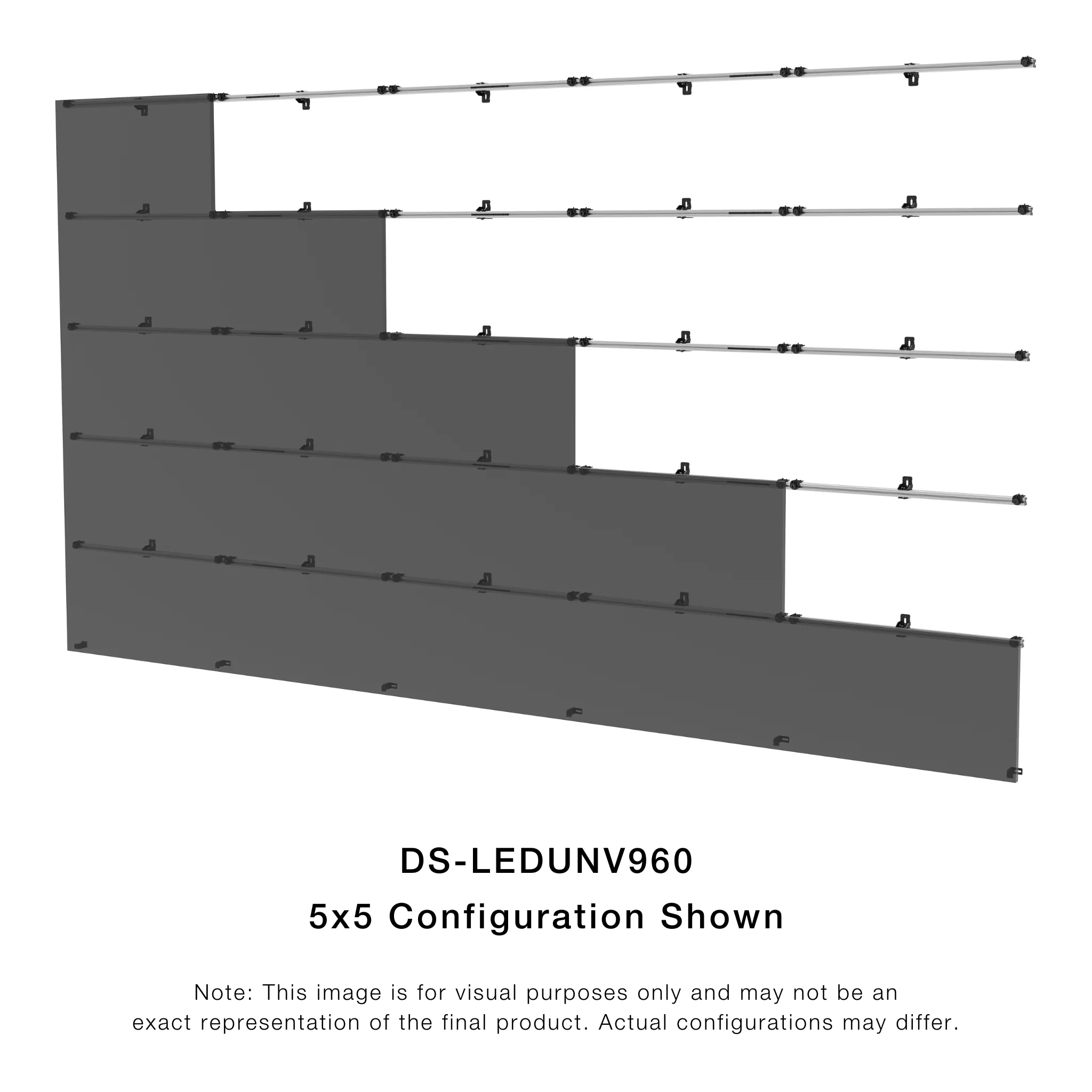 DS-LEDUNV960

5x5 Configuration Shown

Note: This image is for visual purposes only and may not be an exact representation of the final product. Actual configurations may differ.